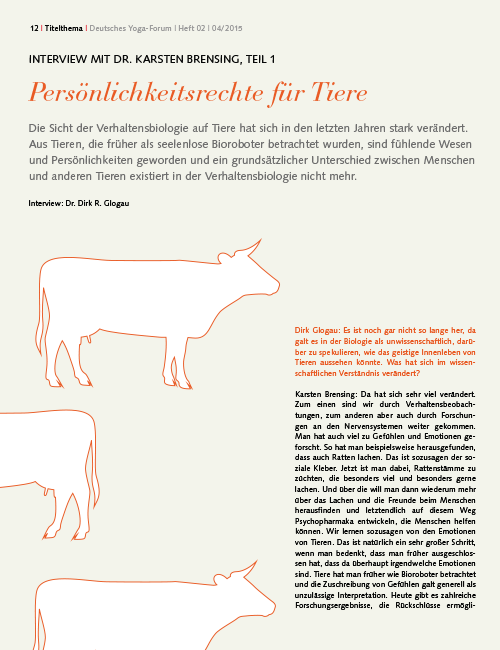 12 | Titelthema | Deutsches Yoga-Forum | Heft 02 | 04/2015

INTERVIEW MIT DR. KARSTEN BRENSING, TEIL 1

Persönlichkeitsrechte für Tiere

Die Sicht der Verhaltensbiologie auf Tiere hat sich in den letzten Jahren stark verändert. Aus Tieren, die früher als seelenlose Bioroboter betrachtet wurden, sind fühlende Wesen und Persönlichkeiten geworden und ein grundsätzlicher Unterschied zwischen Menschen und anderen Tieren existiert in der Verhaltensbiologie nicht mehr.

Interview: Dr. Dirk R. Glogau

Dirk Glogau: Es ist noch gar nicht so lange her, da galt es in der Biologie als unwissenschaftlich, darüber zu spekulieren, wie das geistige Innenleben von Tieren aussehen könnte. Was hat sich im wissenschaftlichen Verständnis verändert?

Karsten Brensing: Da hat sich sehr viel verändert. Zum einen sind wir durch Verhaltensbeobachtungen, zum anderen aber auch durch Forschungen an den Nervensystemen weiter gekommen. Man hat auch viel zu Gefühlen und Emotionen geforscht. So hat man beispielsweise herausgefunden, dass auch Ratten lachen. Das ist sozusagen der soziale Kleber. Jetzt ist man dabei, Rattenstämme zu züchten, die besonders viel und besonders gerne lachen. Und über die will man dann wiederum mehr über das Lachen und die Freunde beim Menschen herausfinden und letztendlich auf diesem Weg Psychopharmaka entwickeln, die Menschen helfen können. Wir lernen sozusagen von den Emotionen von Tieren. Das ist natürlich ein sehr großer Schritt, wenn man bedenkt, dass man früher ausgeschlossen hat, dass da überhaupt irgendwelche Emotionen sind. Tiere hat man früher wie Bioroboter betrachtet und die Zuschreibung von Gefühlen galt generell als unzulässige Interpretation. Heute gibt es zahlreiche Forschungsergebnisse, die Rückschlüsse ermögli-